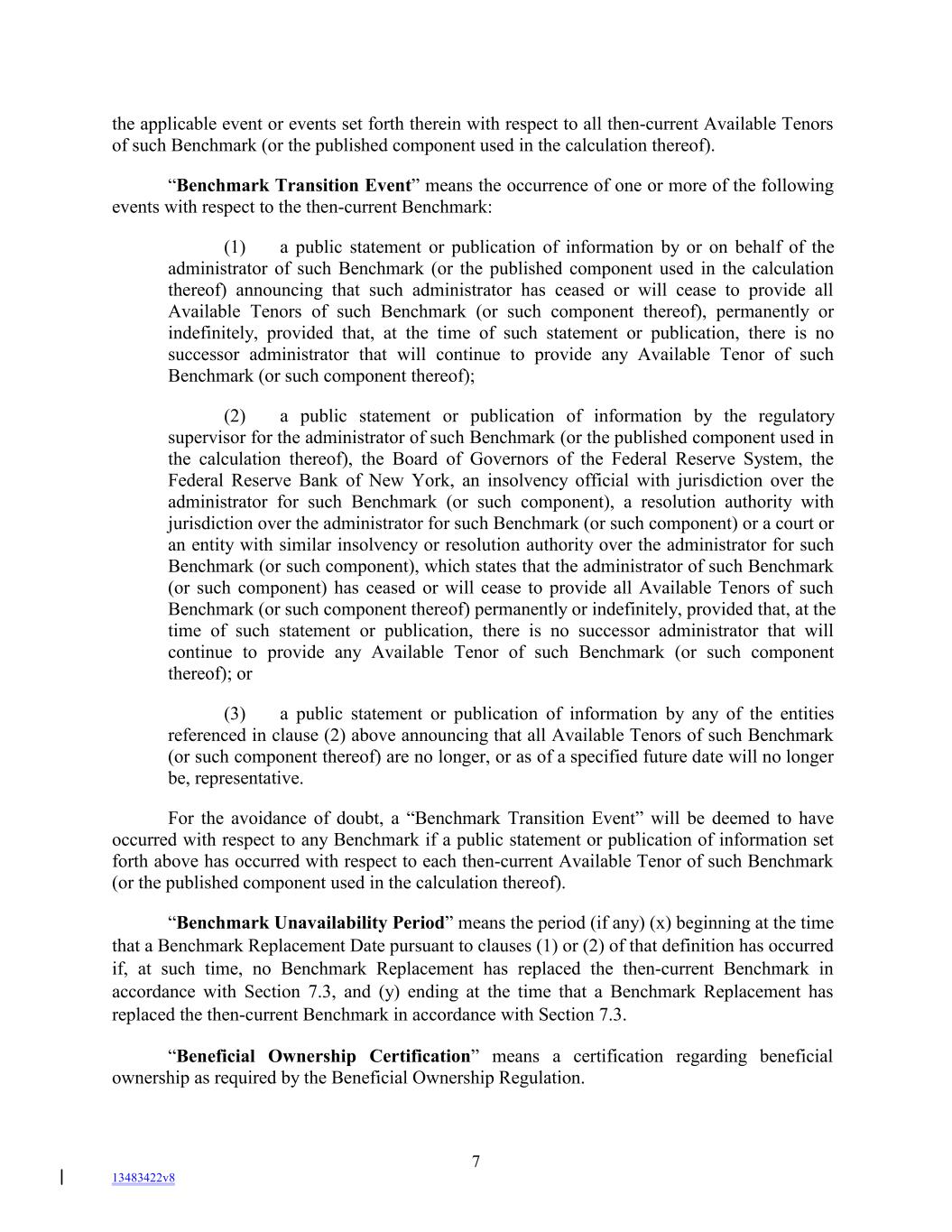 the applicable event or events set forth therein with respect to all then-current Available Tenors of such Benchmark (or the published component used in the calculation thereof).

"Benchmark Transition Event" means the occurrence of one or more of the following events with respect to the then-current Benchmark:

(1) a public statement or publication of information by or on behalf of the administrator of such Benchmark (or the published component used in the calculation thereof) announcing that such administrator has ceased or will cease to provide all Available Tenors of such Benchmark (or such component thereof), permanently or indefinitely, provided that, at the time of such statement or publication, there is no successor administrator that will continue to provide any Available Tenor of such Benchmark (or such component thereof);

(2) a public statement or publication of information by the regulatory supervisor for the administrator of such Benchmark (or the published component used in the calculation thereof), the Board of Governors of the Federal Reserve System, the Federal Reserve Bank of New York, an insolvency official with jurisdiction over the administrator for such Benchmark (or such component), a resolution authority with jurisdiction over the administrator for such Benchmark (or such component) or a court or an entity with similar insolvency or resolution authority over the administrator for such Benchmark (or such component), which states that the administrator of such Benchmark (or such component) has ceased or will cease to provide all Available Tenors of such Benchmark (or such component thereof) permanently or indefinitely, provided that, at the time of such statement or publication, there is no successor administrator that will continue to provide any Available Tenor of such Benchmark (or such component thereof); or

(3) a public statement or publication of information by any of the entities referenced in clause (2) above announcing that all Available Tenors of such Benchmark (or such component thereof) are no longer, or as of a specified future date will no longer be, representative.

For the avoidance of doubt, a "Benchmark Transition Event" will be deemed to have occurred with respect to any Benchmark if a public statement or publication of information set forth above has occurred with respect to each then-current Available Tenor of such Benchmark (or the published component used in the calculation thereof).

"Benchmark Unavailability Period" means the period (if any) (x) beginning at the time that a Benchmark Replacement Date pursuant to clauses (1) or (2) of that definition has occurred if, at such time, no Benchmark Replacement has replaced the then-current Benchmark in accordance with Section 7.3, and (y) ending at the time that a Benchmark Replacement has replaced the then-current Benchmark in accordance with Section 7.3.

"Beneficial Ownership Certification" means a certification regarding beneficial ownership as required by the Beneficial Ownership Regulation.

7

13483422v8